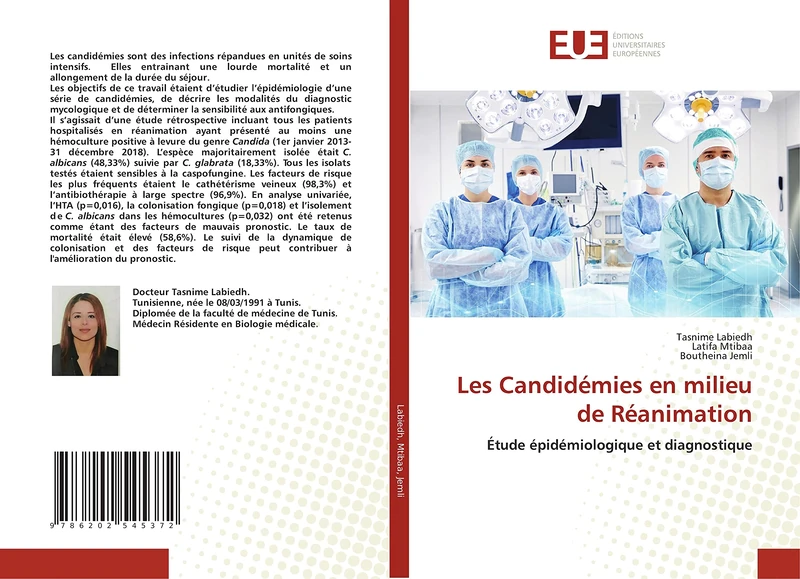 Les candidémies sont des infections répandues en unités de soins intensifs. Elles entrainant une lourde mortalité et un allongement de la durée du séjour.
Les objectifs de ce travail étaient d'étudier l'épidémiologie d'une série de candidémies, de décrire les modalités du diagnostic mycologique et de déterminer la sensibilité aux antifongiques.
Il s'agissait d'une étude rétrospective incluant tous les patients hospitalisés en réanimation ayant présenté au moins une hémoculture positive à levure du genre Candida (1er janvier 2013-31 décembre 2018). L'espèce majoritairement isolée était C. albicans (48,33%) suivie par C. glabrata (18,33%). Tous les isolats testés étaient sensibles à la caspofungine. Les facteurs de risque les plus fréquents étaient le cathétérisme veineux (98,3%) et l'antibiothérapie à large spectre (96,9%). En analyse univariée, l'HTA (p=0,016), la colonisation fongique (p=0,018) et l'isolement de C. albicans dans les hémocultures (p=0,032) ont été retenus comme étant des facteurs de mauvais pronostic. Le taux de mortalité était élevé (58,6%). Le suivi de la dynamique de colonisation et des facteurs de risque peut contribuer à l'amélioration du pronostic.

Docteur Tasnime Labiedh.
Tunisienne, née le 08/03/1991 à Tunis.
Diplomée de la faculté de médecine de Tunis.
Médecin Résidente en Biologie médicale.

9 786202 545372

Labiedh, Mtibaa, Jemli

EUE ÉDITIONS UNIVERSITAIRES EUROPÉENNES

Tasnime Labiedh
Latifa Mtibaa
Boutheina Jemli

Les Candidémies en milieu de Réanimation

Étude épidémiologique et diagnostique